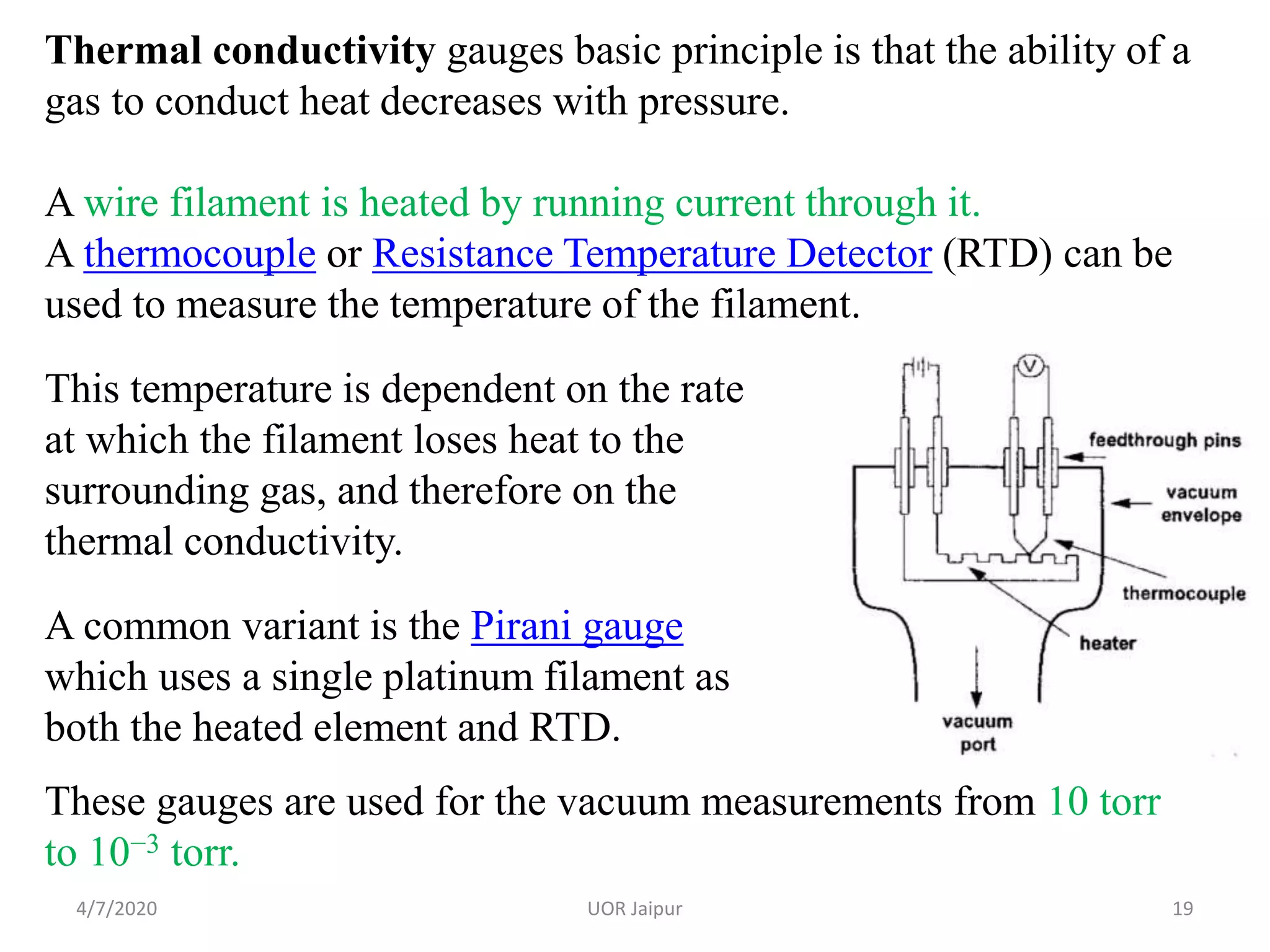 Thermal conductivity gauges basic principle is that the ability of a gas to conduct heat decreases with pressure.

A wire filament is heated by running current through it.
A thermocouple or Resistance Temperature Detector (RTD) can be used to measure the temperature of the filament.

This temperature is dependent on the rate at which the filament loses heat to the surrounding gas, and therefore on the thermal conductivity.

A common variant is the Pirani gauge which uses a single platinum filament as both the heated element and RTD.

V
feedthrough pins
vacuum envelope
thermocouple
heater
vacuum port

These gauges are used for the vacuum measurements from 10 torr to $10^{-3}$ torr.

4/7/2020
UOR Jaipur
19